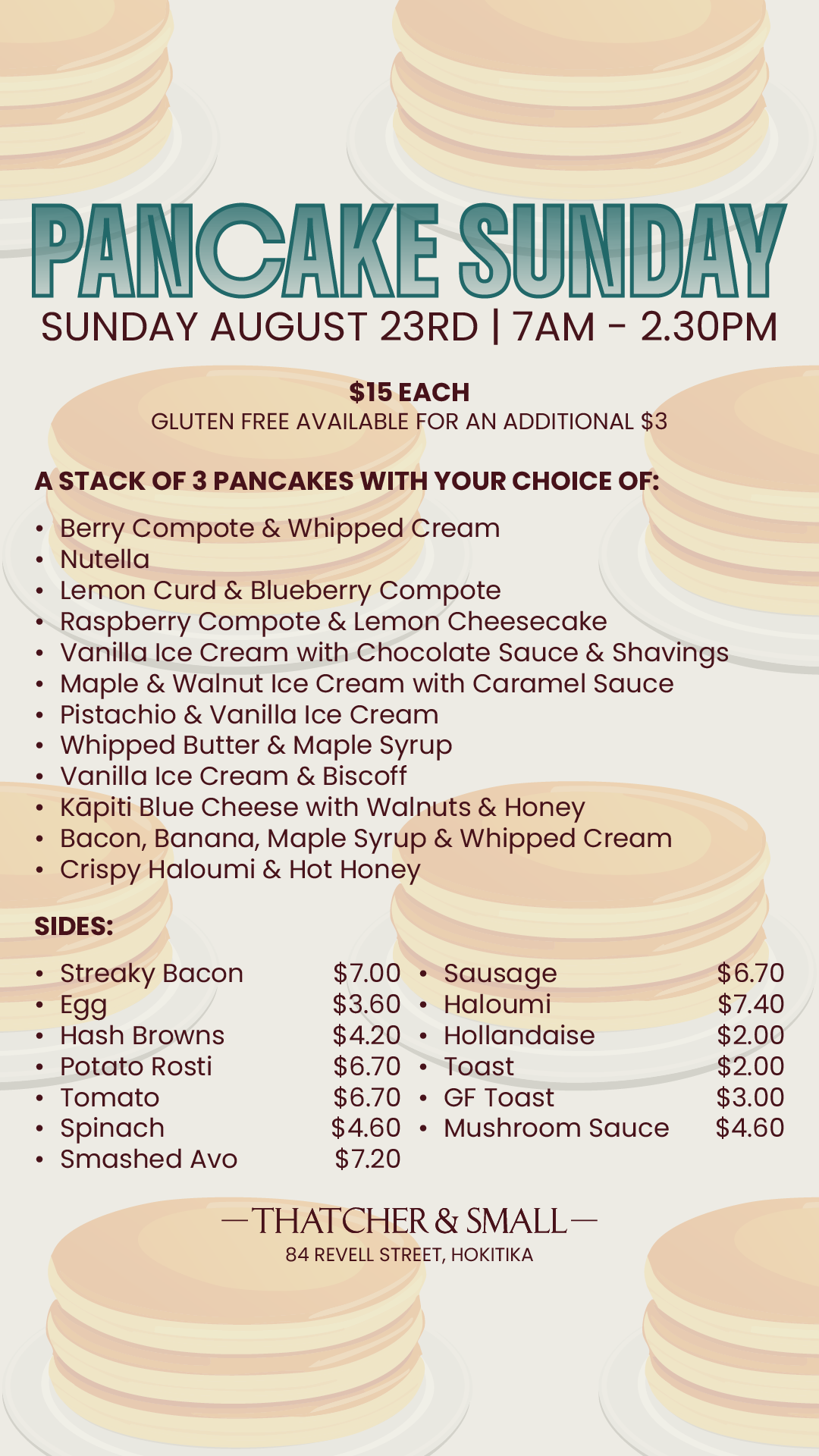 PANCAKE SUNDAY
SUNDAY AUGUST 23RD | 7AM - 2.30PM

$15 EACH
GLUTEN FREE AVAILABLE FOR AN ADDITIONAL $3

A STACK OF 3 PANCAKES WITH YOUR CHOICE OF:

• Berry Compote & Whipped Cream
• Nutella
• Lemon Curd & Blueberry Compote
• Raspberry Compote & Lemon Cheesecake
• Vanilla Ice Cream with Chocolate Sauce & Shavings
• Maple & Walnut Ice Cream with Caramel Sauce
• Pistachio & Vanilla Ice Cream
• Whipped Butter & Maple Syrup
• Vanilla Ice Cream & Biscoff
• Kāpiti Blue Cheese with Walnuts & Honey
• Bacon, Banana, Maple Syrup & Whipped Cream
• Crispy Haloumi & Hot Honey

SIDES:

• Streaky Bacon $7.00
• Egg $3.60
• Hash Browns $4.20
• Potato Rosti $6.70
• Tomato $6.70
• Spinach $4.60
• Smashed Avo $7.20

• Sausage $6.70
• Haloumi $7.40
• Hollandaise $2.00
• Toast $2.00
• GF Toast $3.00
• Mushroom Sauce $4.60

—THATCHER & SMALL—
84 REVELL STREET, HOKITIKA